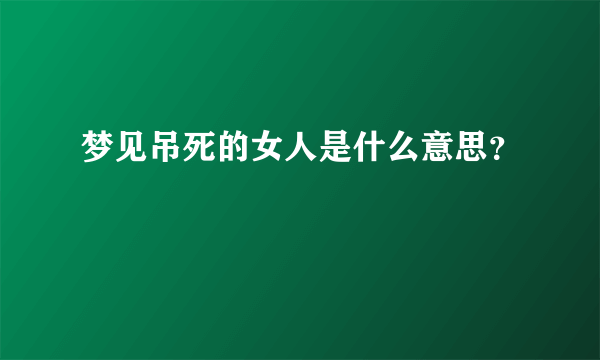 梦见吊死的女人是什么意思?